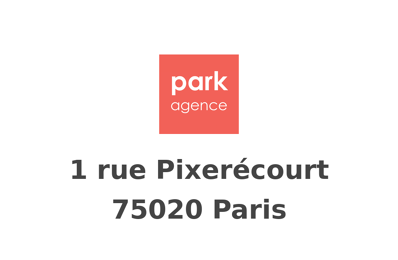 park
agence

1 rue Pixerécourt
75020 Paris